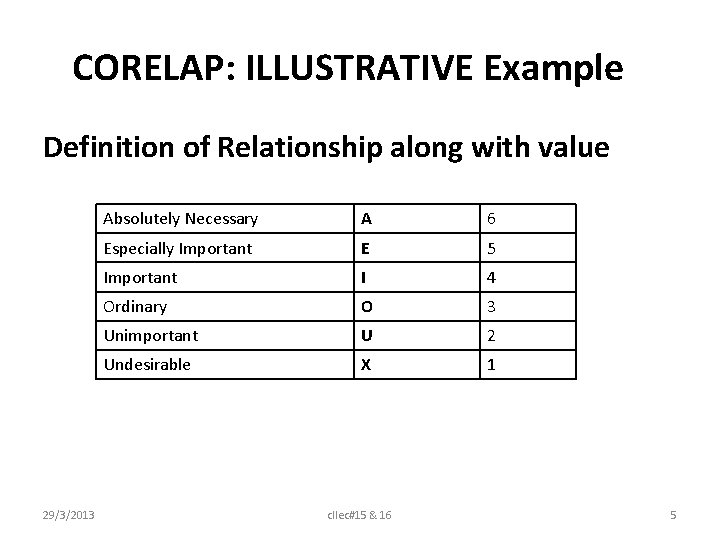 CORELAP: ILLUSTRATIVE Example

Definition of Relationship along with value

| Absolutely Necessary | A | 6 |
|---|---|---|
| Especially Important | E | 5 |
| Important | I | 4 |
| Ordinary | O | 3 |
| Unimportant | U | 2 |
| Undesirable | X | 1 |

29/3/2013 cllec#15 & 16 5